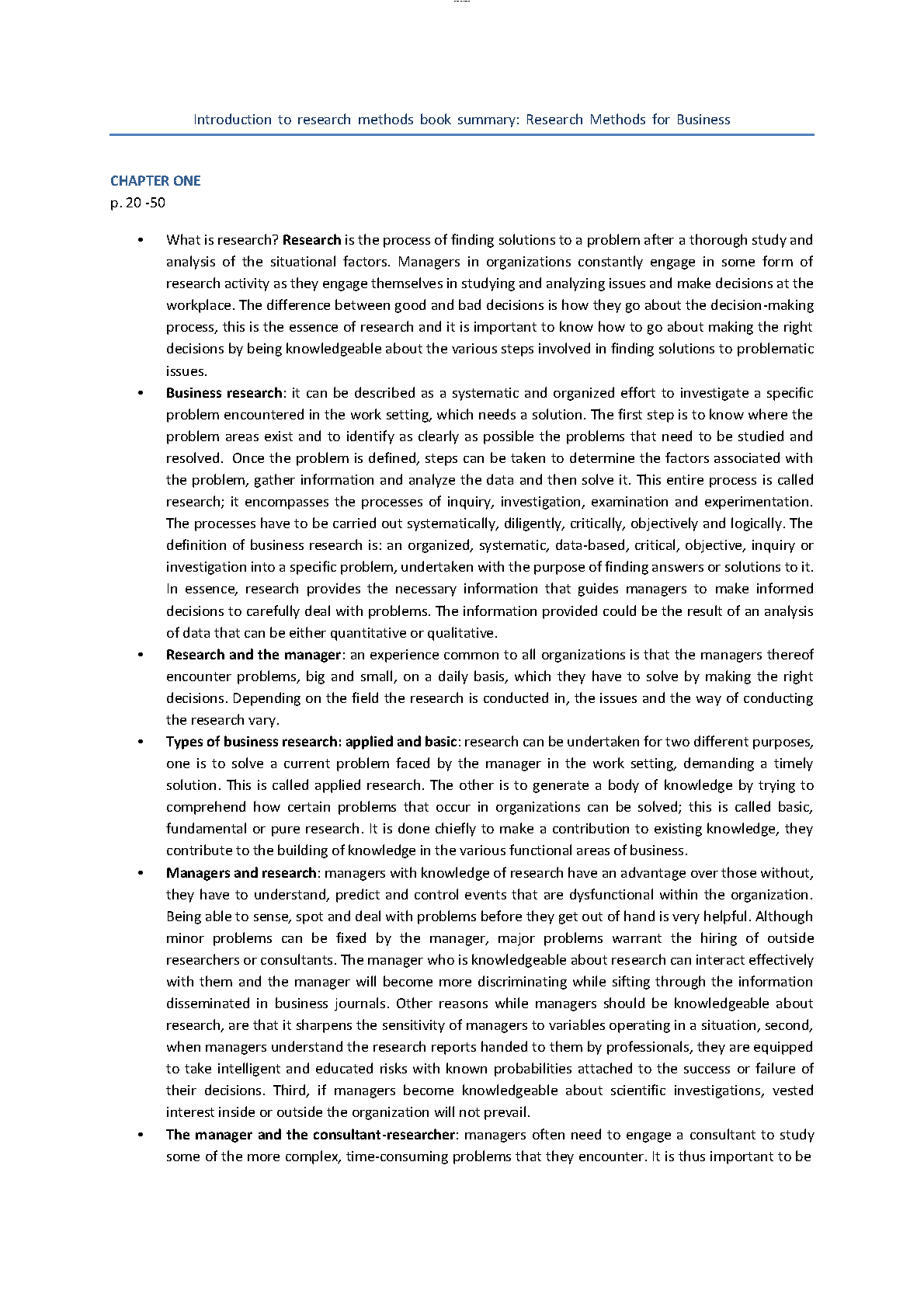 Introduction to research methods book summary: Research Methods for Business

CHAPTER ONE
p. 20 -50

• What is research? Research is the process of finding solutions to a problem after a thorough study and analysis of the situational factors. Managers in organizations constantly engage in some form of research activity as they engage themselves in studying and analyzing issues and make decisions at the workplace. The difference between good and bad decisions is how they go about the decision-making process, this is the essence of research and it is important to know how to go about making the right decisions by being knowledgeable about the various steps involved in finding solutions to problematic issues.
• Business research: it can be described as a systematic and organized effort to investigate a specific problem encountered in the work setting, which needs a solution. The first step is to know where the problem areas exist and to identify as clearly as possible the problems that need to be studied and resolved. Once the problem is defined, steps can be taken to determine the factors associated with the problem, gather information and analyze the data and then solve it. This entire process is called research; it encompasses the processes of inquiry, investigation, examination and experimentation. The processes have to be carried out systematically, diligently, critically, objectively and logically. The definition of business research is: an organized, systematic, data-based, critical, objective, inquiry or investigation into a specific problem, undertaken with the purpose of finding answers or solutions to it. In essence, research provides the necessary information that guides managers to make informed decisions to carefully deal with problems. The information provided could be the result of an analysis of data that can be either quantitative or qualitative.
• Research and the manager: an experience common to all organizations is that the managers thereof encounter problems, big and small, on a daily basis, which they have to solve by making the right decisions. Depending on the field the research is conducted in, the issues and the way of conducting the research vary.
• Types of business research: applied and basic: research can be undertaken for two different purposes, one is to solve a current problem faced by the manager in the work setting, demanding a timely solution. This is called applied research. The other is to generate a body of knowledge by trying to comprehend how certain problems that occur in organizations can be solved; this is called basic, fundamental or pure research. It is done chiefly to make a contribution to existing knowledge, they contribute to the building of knowledge in the various functional areas of business.
• Managers and research: managers with knowledge of research have an advantage over those without, they have to understand, predict and control events that are dysfunctional within the organization. Being able to sense, spot and deal with problems before they get out of hand is very helpful. Although minor problems can be fixed by the manager, major problems warrant the hiring of outside researchers or consultants. The manager who is knowledgeable about research can interact effectively with them and the manager will become more discriminating while sifting through the information disseminated in business journals. Other reasons while managers should be knowledgeable about research, are that it sharpens the sensitivity of managers to variables operating in a situation, second, when managers understand the research reports handed to them by professionals, they are equipped to take intelligent and educated risks with known probabilities attached to the success or failure of their decisions. Third, if managers become knowledgeable about scientific investigations, vested interest inside or outside the organization will not prevail.
• The manager and the consultant-researcher: managers often need to engage a consultant to study some of the more complex, time-consuming problems that they encounter. It is thus important to be